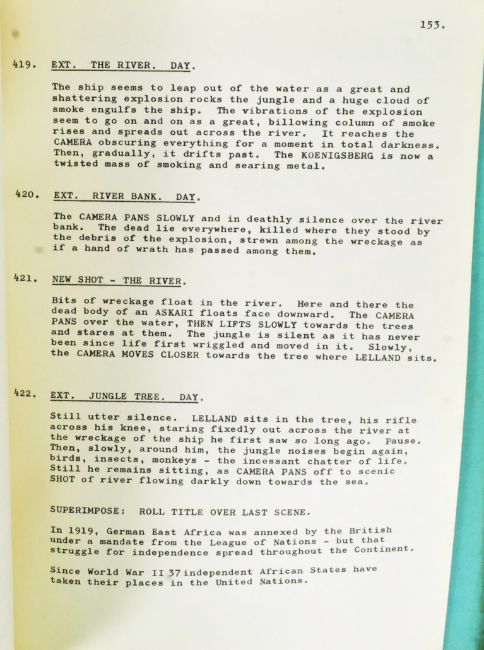 153.

419. EXT. THE RIVER. DAY.

The ship seems to leap out of the water as a great and shattering explosion rocks the jungle and a huge cloud of smoke engulfs the ship. The vibrations of the explosion seem to go on and on as a great, billowing column of smoke rises and spreads out across the river. It reaches the CAMERA obscuring everything for a moment in total darkness. Then, gradually, it drifts past. The KOENIGSBERG is now a twisted mass of smoking and searing metal.

420. EXT. RIVER BANK. DAY.

The CAMERA PANS SLOWLY and in deathly silence over the river bank. The dead lie everywhere, killed where they stood by the debris of the explosion, strewn among the wreckage as if a hand of wrath has passed among them.

421. NEW SHOT - THE RIVER.

Bits of wreckage float in the river. Here and there the dead body of an ASKARI floats face downward. The CAMERA PANS over the water, THEN LIFTS SLOWLY towards the trees and stares at them. The jungle is silent as it has never been since life first wriggled and moved in it. Slowly, the CAMERA MOVES CLOSER towards the tree where LELLAND sits.

422. EXT. JUNGLE TREE. DAY.

Still utter silence. LELLAND sits in the tree, his rifle across his knee, staring fixedly out across the river at the wreckage of the ship he first saw so long ago. Pause. Then, slowly, around him, the jungle noises begin again, birds, insects, monkeys - the incessant chatter of life. Still he remains sitting, as CAMERA PANS off to scenic SHOT of river flowing darkly down towards the sea.

SUPERIMPOSE: ROLL TITLE OVER LAST SCENE.

In 1919, German East Africa was annexed by the British under a mandate from the League of Nations - but that struggle for independence spread throughout the Continent.

Since World War II 37 independent African States have taken their places in the United Nations.